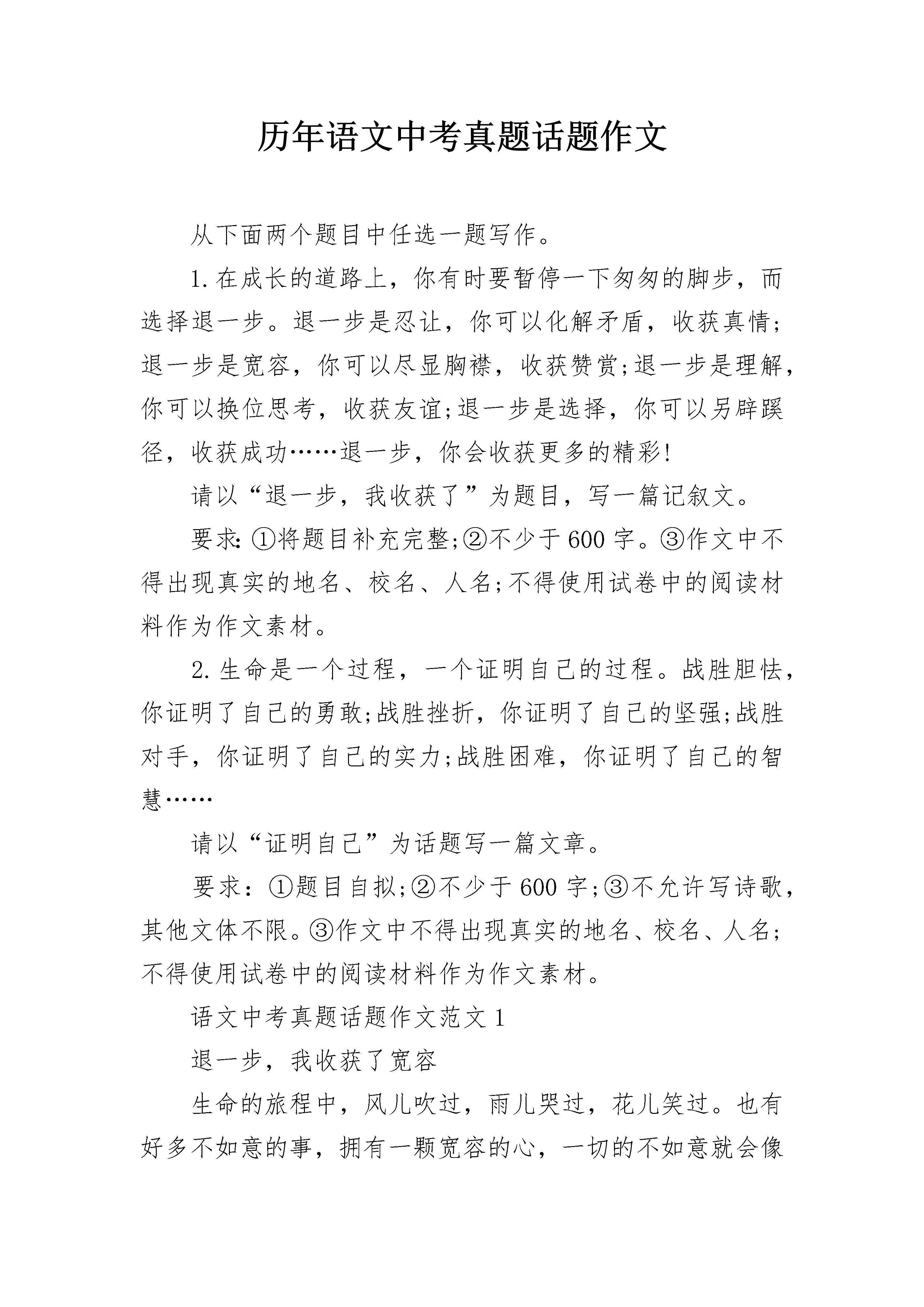 历年语文中考真题话题作文

从下面两个题目中任选一题写作。

1.在成长的道路上，你有时要暂停一下匆匆的脚步，而选择退一步。退一步是忍让，你可以化解矛盾，收获真情;退一步是宽容，你可以尽显胸襟，收获赞赏;退一步是理解，你可以换位思考，收获友谊;退一步是选择，你可以另辟蹊径，收获成功……退一步，你会收获更多的精彩!

请以“退一步，我收获了”为题目，写一篇记叙文。

要求:①将题目补充完整;②不少于600字。③作文中不得出现真实的地名、校名、人名;不得使用试卷中的阅读材料作为作文素材。

2.生命是一个过程，一个证明自己的过程。战胜胆怯，你证明了自己的勇敢;战胜挫折，你证明了自己的坚强;战胜对手，你证明了自己的实力;战胜困难，你证明了自己的智慧……

请以“证明自己”为话题写一篇文章。

要求：①题目自拟;②不少于600字;③不允许写诗歌，其他文体不限。③作文中不得出现真实的地名、校名、人名;不得使用试卷中的阅读材料作为作文素材。

语文中考真题话题作文范文1

退一步，我收获了宽容

生命的旅程中，风儿吹过，雨儿哭过，花儿笑过。也有好多不如意的事，拥有一颗宽容的心，一切的不如意就会像